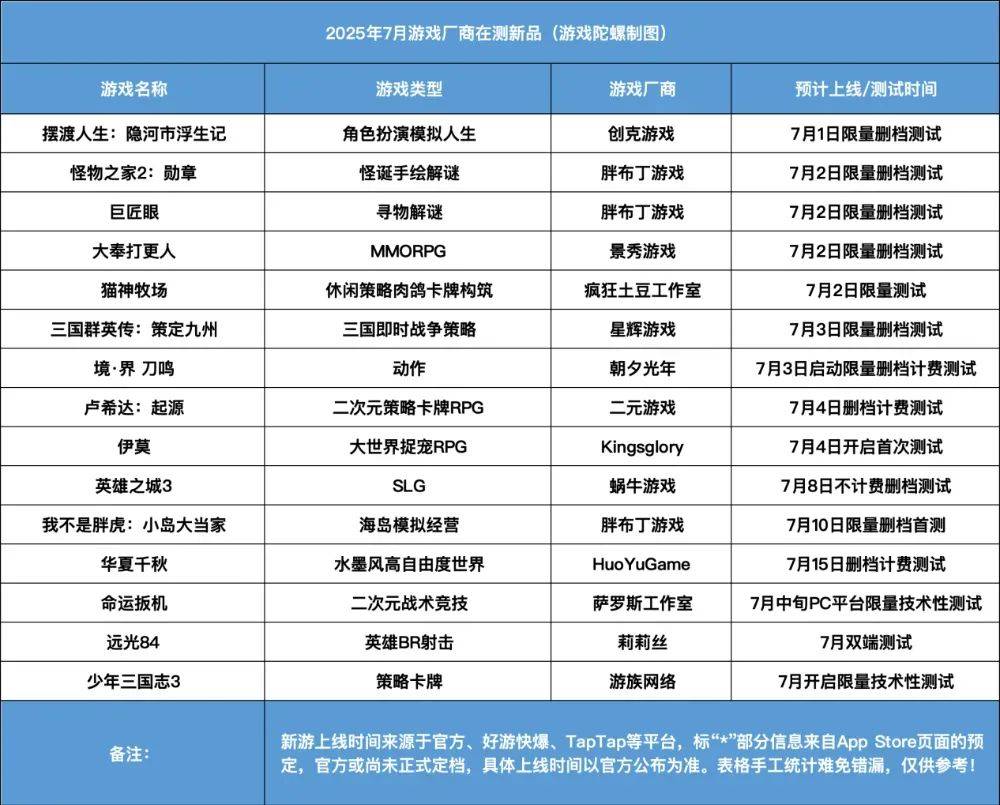 2025年7月游戏厂商在测新品（游戏陀螺制图）

| 游戏名称 | 游戏类型 | 游戏厂商 | 预计上线/测试时间 |
|---|---|---|---|
| 摆渡人生：隐河市浮生记 | 角色扮演模拟人生 | 创克游戏 | 7月1日限量删档测试 |
| 怪物之家2：勋章 | 怪诞手绘解谜 | 胖布丁游戏 | 7月2日限量删档测试 |
| 巨匠眼 | 寻物解谜 | 胖布丁游戏 | 7月2日限量删档测试 |
| 大奉打更人 | MMORPG | 景秀游戏 | 7月2日限量删档测试 |
| 猫神牧场 | 休闲策略肉鸽卡牌构筑 | 疯狂土豆工作室 | 7月2日限量测试 |
| 三国群英传：策定九州 | 三国即时战争策略 | 星辉游戏 | 7月3日限量删档测试 |
| 境·界 刀鸣 | 动作 | 朝夕光年 | 7月3日启动限量删档计费测试 |
| 卢希达：起源 | 二次元策略卡牌RPG | 二元游戏 | 7月4日删档计费测试 |
| 伊莫 | 大世界捉宠RPG | Kingsglory | 7月4日开启首次测试 |
| 英雄之城3 | SLG | 蜗牛游戏 | 7月8日不计费删档测试 |
| 我不是胖虎：小岛大当家 | 海岛模拟经营 | 胖布丁游戏 | 7月10日限量删档首测 |
| 华夏千秋 | 水墨风高自由度世界 | HuoYuGame | 7月15日删档计费测试 |
| 命运扳机 | 二次元战术竞技 | 萨罗斯工作室 | 7月中旬PC平台限量技术性测试 |
| 远光84 | 英雄BR射击 | 莉莉丝 | 7月双端测试 |
| 少年三国志3 | 策略卡牌 | 游族网络 | 7月开启限量技术性测试 |
| 备注： | 新游上线时间来源于官方、好游快爆、TapTap等平台，标“*”部分信息来自App Store页面的预定，官方或尚未正式定档，具体上线时间以官方公布为准。表格手工统计难免错漏，仅供参考！ | | |